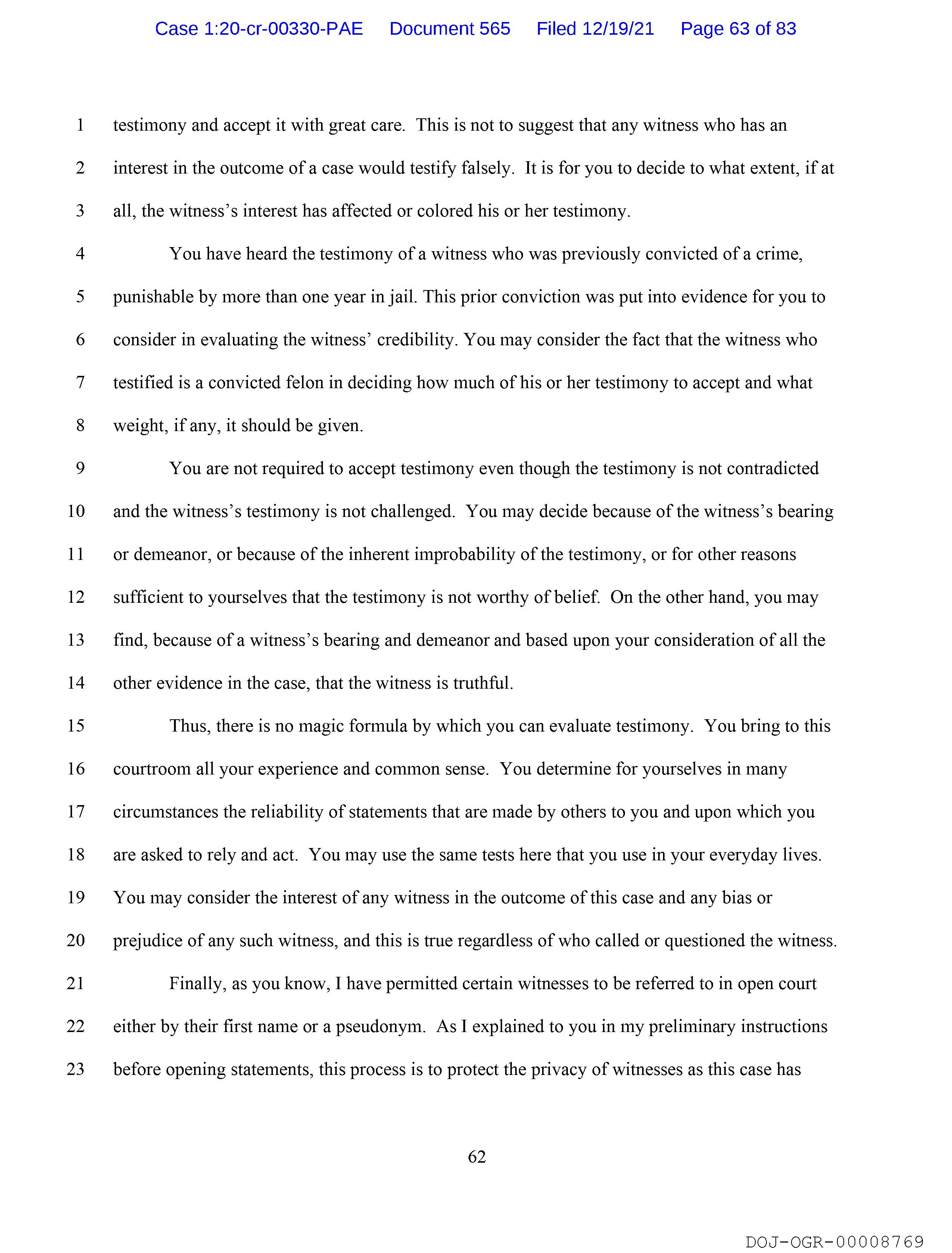 Case 1:20-cr-00330-PAE Document 565 Filed 12/19/21 Page 63 of 83

1 testimony and accept it with great care. This is not to suggest that any witness who has an
2 interest in the outcome of a case would testify falsely. It is for you to decide to what extent, if at
3 all, the witness's interest has affected or colored his or her testimony.

4 You have heard the testimony of a witness who was previously convicted of a crime,
5 punishable by more than one year in jail. This prior conviction was put into evidence for you to
6 consider in evaluating the witness' credibility. You may consider the fact that the witness who
7 testified is a convicted felon in deciding how much of his or her testimony to accept and what
8 weight, if any, it should be given.

9 You are not required to accept testimony even though the testimony is not contradicted
10 and the witness's testimony is not challenged. You may decide because of the witness's bearing
11 or demeanor, or because of the inherent improbability of the testimony, or for other reasons
12 sufficient to yourselves that the testimony is not worthy of belief. On the other hand, you may
13 find, because of a witness's bearing and demeanor and based upon your consideration of all the
14 other evidence in the case, that the witness is truthful.

15 Thus, there is no magic formula by which you can evaluate testimony. You bring to this
16 courtroom all your experience and common sense. You determine for yourselves in many
17 circumstances the reliability of statements that are made by others to you and upon which you
18 are asked to rely and act. You may use the same tests here that you use in your everyday lives.
19 You may consider the interest of any witness in the outcome of this case and any bias or
20 prejudice of any such witness, and this is true regardless of who called or questioned the witness.

21 Finally, as you know, I have permitted certain witnesses to be referred to in open court
22 either by their first name or a pseudonym. As I explained to you in my preliminary instructions
23 before opening statements, this process is to protect the privacy of witnesses as this case has

62

DOJ-OGR-00008769